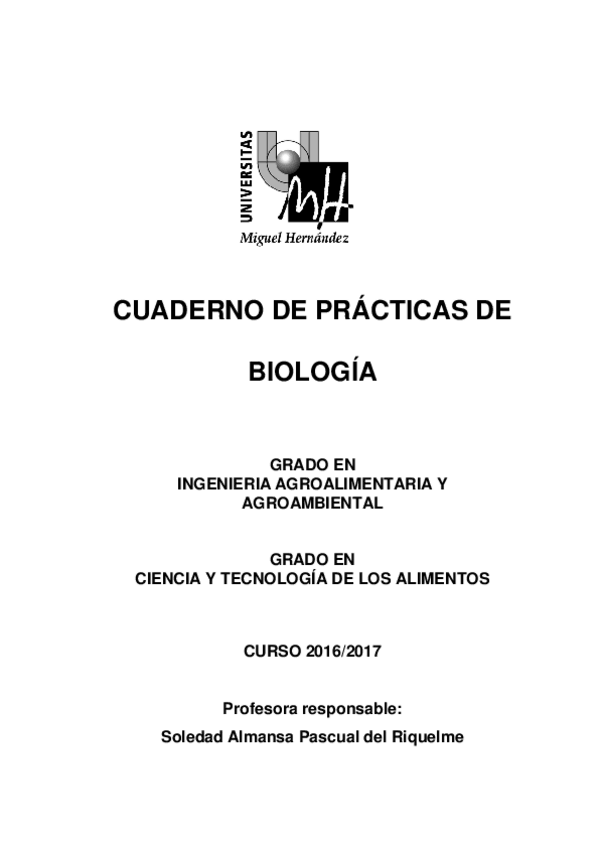 UNIVERSITAS
MH
Miguel Hernández

CUADERNO DE PRÁCTICAS DE

BIOLOGÍA

GRADO EN
INGENIERIA AGROALIMENTARIA Y AGROAMBIENTAL

GRADO EN
CIENCIA Y TECNOLOGÍA DE LOS ALIMENTOS

CURSO 2016/2017

Profesora responsable:
Soledad Almansa Pascual del Riquelme